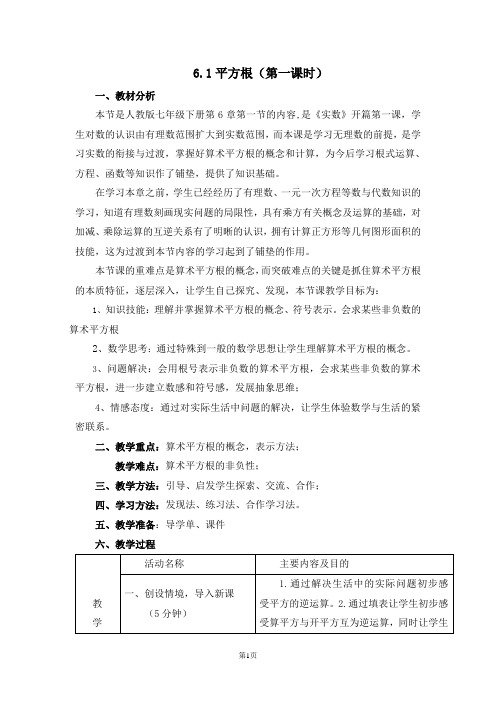 6.1 平方根（第一课时）

一、教材分析

本节是人教版七年级下册第 6 章第一节的内容，是《实数》开篇第一课，学生对数的认识由有理数范围扩大到实数范围，而本课是学习无理数的前提，是学习实数的衔接与过渡，掌握好算术平方根的概念和计算，为今后学习根式运算、方程、函数等知识作了铺垫，提供了知识基础。

在学习本章之前，学生已经经历了有理数、一元一次方程等数与代数知识的学习，知道有理数刻画现实问题的局限性，具有乘方有关概念及运算的基础，对加减、乘除运算的互逆关系有了明晰的认识，拥有计算正方形等几何图形面积的技能，这为过渡到本节内容的学习起到了铺垫的作用。

本节课的重难点是算术平方根的概念，而突破难点的关键是抓住算术平方根的本质特征，逐层深入，让学生自己探究、发现，本节课教学目标为：

1、知识技能：理解并掌握算术平方根的概念、符号表示。会求某些非负数的算术平方根

2、数学思考：通过特殊到一般的数学思想让学生理解算术平方根的概念。

3、问题解决：会用根号表示非负数的算术平方根，会求某些非负数的算术平方根，进一步建立数感和符号感，发展抽象思维；

4、情感态度：通过对实际生活中问题的解决，让学生体验数学与生活的紧密联系。

二、教学重点：算术平方根的概念，表示方法；

教学难点：算术平方根的非负性；

三、教学方法：引导、启发学生探索、交流、合作；

四、学习方法：发现法、练习法、合作学习法。

五、教学准备：导学单、课件

六、教学过程

| | 活动名称 | 主要内容及目的 |
|---|---|---|
| 教学 | 一、创设情境，导入新课（5 分钟） | 1.通过解决生活中的实际问题初步感受平方的逆运算。2.通过填表让学生初步感受算平方与开平方互为逆运算，同时让学生 |

第1页